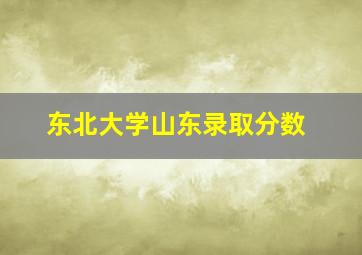 东北大学山东录取分数